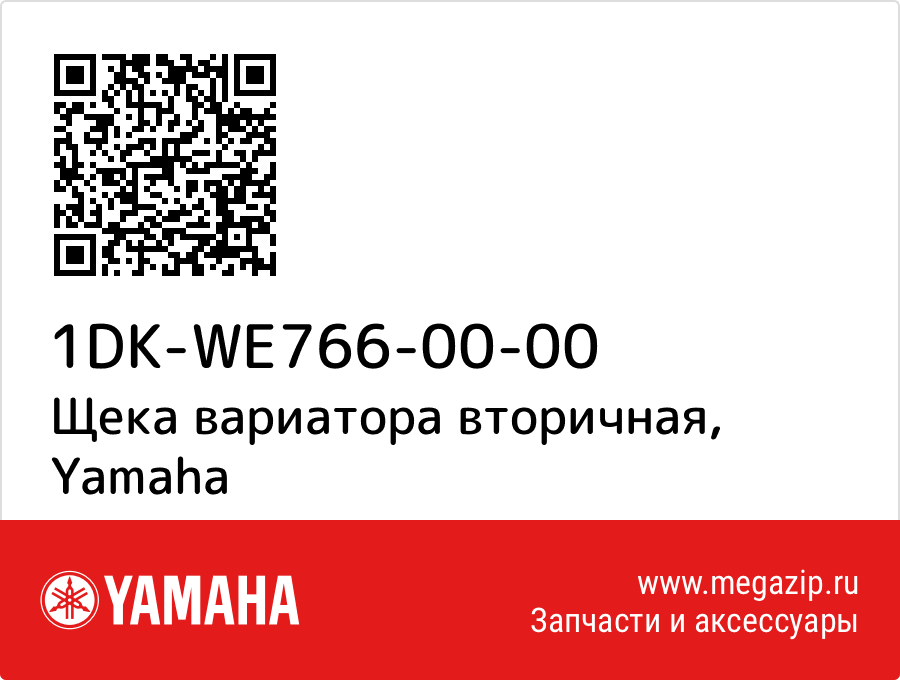 1DK-WE766-00-00
Щека вариатора вторичная, Yamaha

YAMAHA

www.megazip.ru
Запчасти и аксессуары